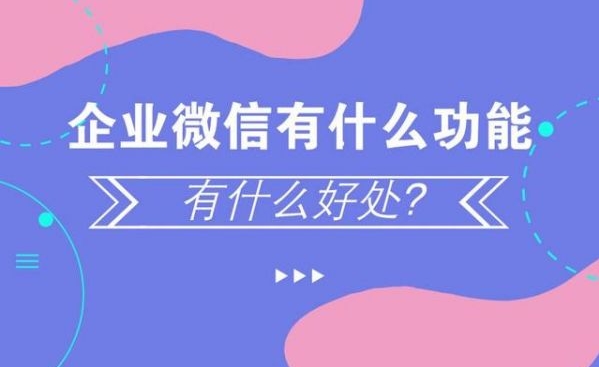 企业微信有什么功能

有什么好处?